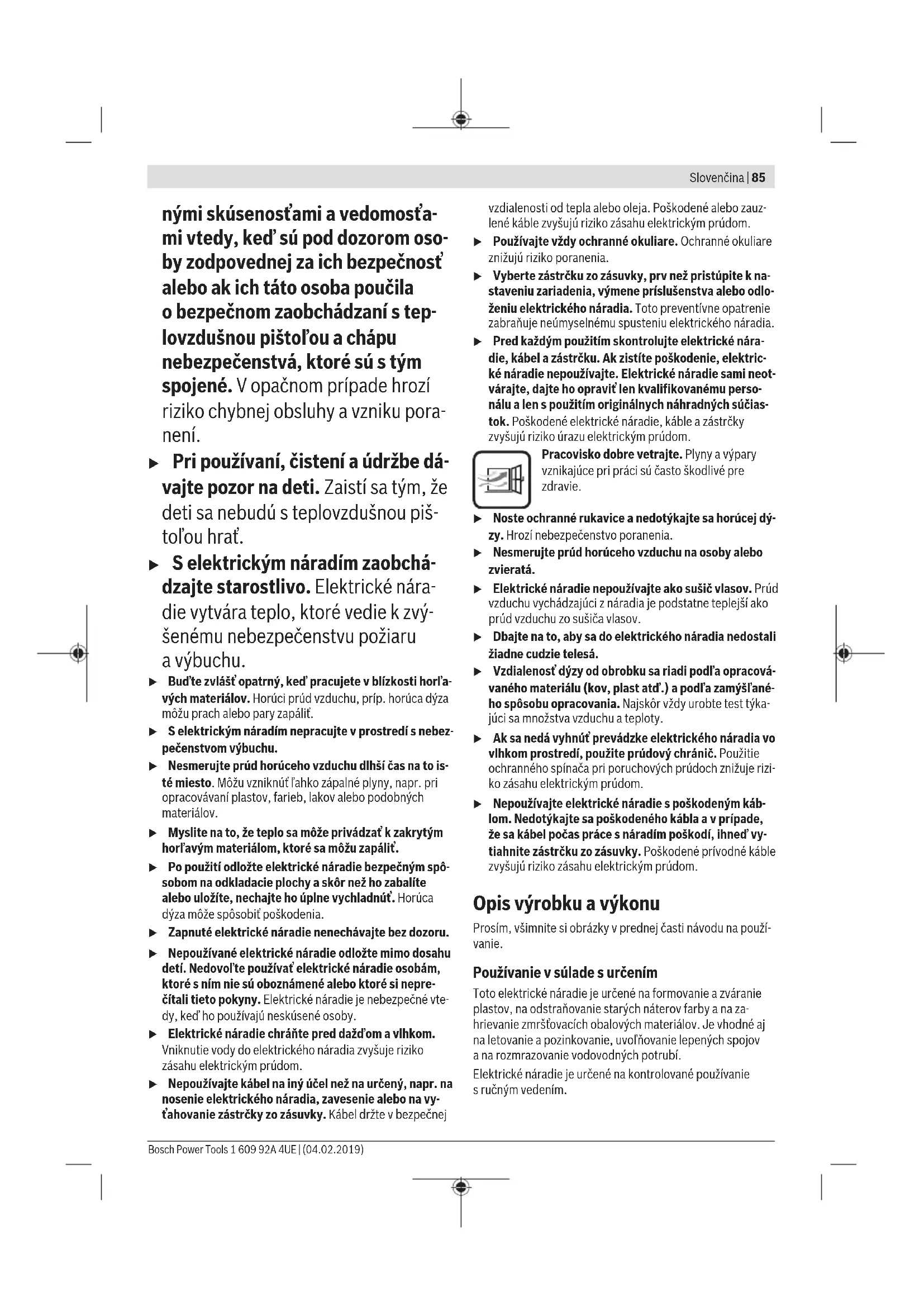 Slovenčina | 85

nými skúsenosťami a vedomosťami vtedy, keď sú pod dozorom osoby zodpovednej za ich bezpečnosť alebo ak ich táto osoba poučila o bezpečnom zaobchádzaní s teplovzdušnou pištoľou a chápu nebezpečenstvá, ktoré sú s tým spojené. V opačnom prípade hrozí riziko chybnej obsluhy a vzniku poranení.

▶ Pri používaní, čistení a údržbe dávajte pozor na deti. Zaistí sa tým, že deti sa nebudú s teplovzdušnou pištoľou hrať.

▶ S elektrickým náradím zaobchádzajte starostlivo. Elektrické náradie vytvára teplo, ktoré vedie k zvýšenému nebezpečenstvu požiaru a výbuchu.

▶ Buďte zvlášť opatrný, keď pracujete v blízkosti horľavých materiálov. Horúci prúd vzduchu, príp. horúca dýza môžu prach alebo pary zapáliť.

▶ S elektrickým náradím nepracujte v prostredí s nebezpečenstvom výbuchu.

▶ Nesmerujte prúd horúceho vzduchu dlhší čas na to isté miesto. Môžu vzniknúť ľahko zápalné plyny, napr. pri opracovávaní plastov, farieb, lakov alebo podobných materiálov.

▶ Myslite na to, že teplo sa môže privádzať k zakrytým horľavým materiálom, ktoré sa môžu zapáliť.

▶ Po použití odložte elektrické náradie bezpečným spôsobom na odkladacie plochy a skôr než ho zabalíte alebo uložíte, nechajte ho úplne vychladnúť. Horúca dýza môže spôsobiť poškodenia.

▶ Zapnuté elektrické náradie nenechávajte bez dozoru.

▶ Nepoužívané elektrické náradie odložte mimo dosahu detí. Nedovoľte používať elektrické náradie osobám, ktoré s ním nie sú oboznámené alebo ktoré si neprečítali tieto pokyny. Elektrické náradie je nebezpečné vtedy, keď ho používajú neskúsené osoby.

▶ Elektrické náradie chráňte pred dažďom a vlhkom. Vniknutie vody do elektrického náradia zvyšuje riziko zásahu elektrickým prúdom.

▶ Nepoužívajte kábel na iný účel než na určený, napr. na nosenie elektrického náradia, zavesenie alebo na vyťahovanie zástrčky zo zásuvky. Kábel držte v bezpečnej vzdialenosti od tepla alebo oleja. Poškodené alebo zauzlené káble zvyšujú riziko zásahu elektrickým prúdom.

▶ Používajte vždy ochranné okuliare. Ochranné okuliare znižujú riziko poranenia.

▶ Vyberte zástrčku zo zásuvky, prv než pristúpite k nastaveniu zariadenia, výmene príslušenstva alebo odloženiu elektrického náradia. Toto preventívne opatrenie zabraňuje neúmyselnému spusteniu elektrického náradia.

▶ Pred každým použitím skontrolujte elektrické náradie, kábel a zástrčku. Ak zistíte poškodenie, elektrické náradie nepoužívajte. Elektrické náradie sami neotvárajte, dajte ho opraviť len kvalifikovanému personálu a len s použitím originálnych náhradných súčiastok. Poškodené elektrické náradie, káble a zástrčky zvyšujú riziko úrazu elektrickým prúdom.

Pracovisko dobre vetrajte. Plyny a výpary vznikajúce pri práci sú často škodlivé pre zdravie.

▶ Noste ochranné rukavice a nedotýkajte sa horúcej dýzy. Hrozí nebezpečenstvo poranenia.

▶ Nesmerujte prúd horúceho vzduchu na osoby alebo zvieratá.

▶ Elektrické náradie nepoužívajte ako sušič vlasov. Prúd vzduchu vychádzajúci z náradia je podstatne teplejší ako prúd vzduchu zo sušiča vlasov.

▶ Dbajte na to, aby sa do elektrického náradia nedostali žiadne cudzie telesá.

▶ Vzdialenosť dýzy od obrobku sa riadi podľa opracovávaného materiálu (kov, plast atď.) a podľa zamýšľaného spôsobu opracovania. Najskôr vždy urobte test týkajúci sa množstva vzduchu a teploty.

▶ Ak sa nedá vyhnúť prevádzke elektrického náradia vo vlhkom prostredí, použite prúdový chránič. Použitie ochranného spínača pri poruchových prúdoch znižuje riziko zásahu elektrickým prúdom.

▶ Nepoužívajte elektrické náradie s poškodeným káblom. Nedotýkajte sa poškodeného kábla a v prípade, že sa kábel počas práce s náradím poškodí, ihneď vytiahnite zástrčku zo zásuvky. Poškodené prívodné káble zvyšujú riziko zásahu elektrickým prúdom.

Opis výrobku a výkonu

Prosím, všimnite si obrázky v prednej časti návodu na používanie.

Používanie v súlade s určením

Toto elektrické náradie je určené na formovanie a zváranie plastov, na odstraňovanie starých náterov farby a na zahrievanie zmršťovacích obalových materiálov. Je vhodné aj na letovanie a pozinkovanie, uvoľňovanie lepených spojov a na rozmrazovanie vodovodných potrubí.

Elektrické náradie je určené na kontrolované používanie s ručným vedením.

Bosch Power Tools 1 609 92A 4UE | (04.02.2019)